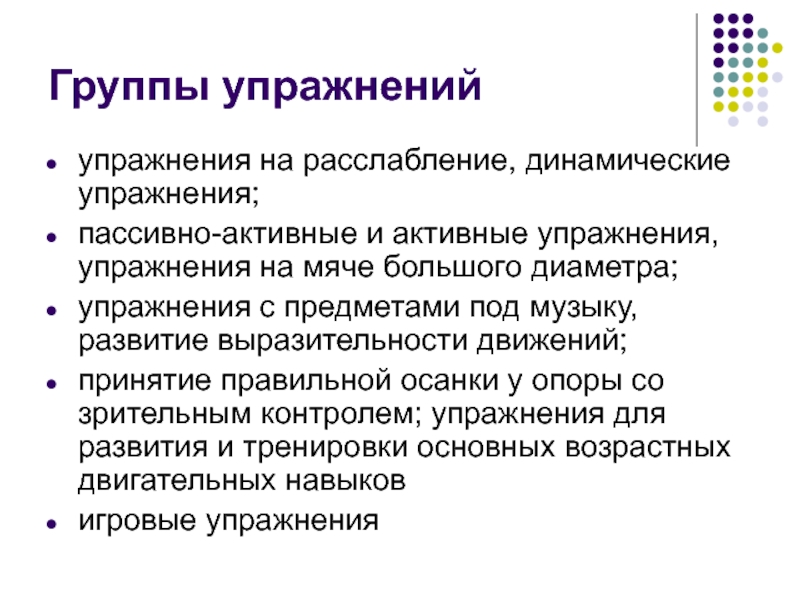 Группы упражнений

- упражнения на расслабление, динамические упражнения;
- пассивно-активные и активные упражнения, упражнения на мяче большого диаметра;
- упражнения с предметами под музыку, развитие выразительности движений;
- принятие правильной осанки у опоры со зрительным контролем; упражнения для развития и тренировки основных возрастных двигательных навыков
- игровые упражнения